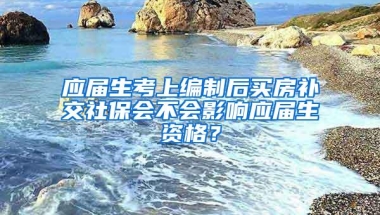 应届生考上编制后买房补交社保会不会影响应届生资格？